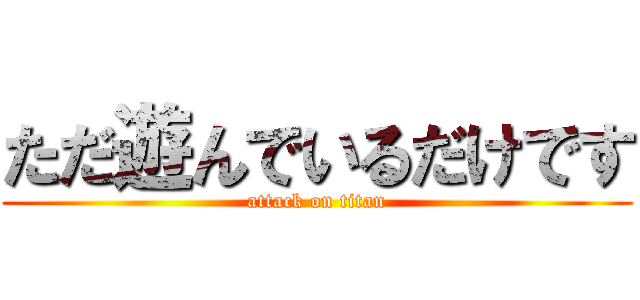 ただ遊んでいるだけです
attack on titan